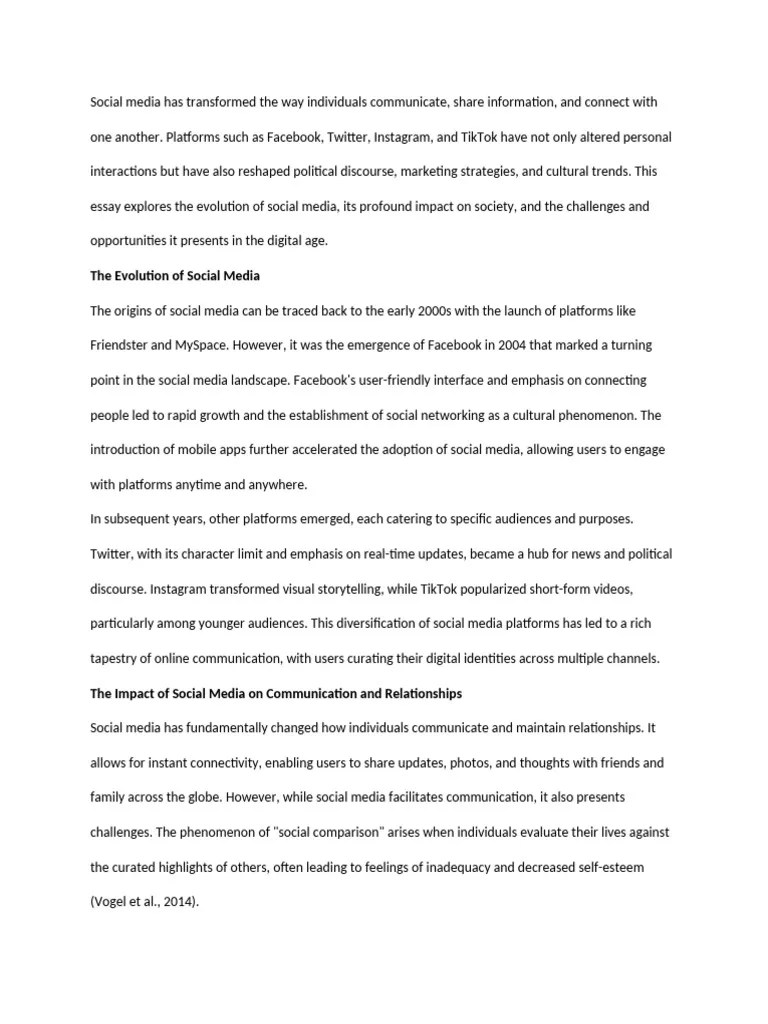 Social media has transformed the way individuals communicate, share information, and connect with one another. Platforms such as Facebook, Twitter, Instagram, and TikTok have not only altered personal interactions but have also reshaped political discourse, marketing strategies, and cultural trends. This essay explores the evolution of social media, its profound impact on society, and the challenges and opportunities it presents in the digital age.

The Evolution of Social Media

The origins of social media can be traced back to the early 2000s with the launch of platforms like Friendster and MySpace. However, it was the emergence of Facebook in 2004 that marked a turning point in the social media landscape. Facebook's user-friendly interface and emphasis on connecting people led to rapid growth and the establishment of social networking as a cultural phenomenon. The introduction of mobile apps further accelerated the adoption of social media, allowing users to engage with platforms anytime and anywhere.

In subsequent years, other platforms emerged, each catering to specific audiences and purposes. Twitter, with its character limit and emphasis on real-time updates, became a hub for news and political discourse. Instagram transformed visual storytelling, while TikTok popularized short-form videos, particularly among younger audiences. This diversification of social media platforms has led to a rich tapestry of online communication, with users curating their digital identities across multiple channels.

The Impact of Social Media on Communication and Relationships

Social media has fundamentally changed how individuals communicate and maintain relationships. It allows for instant connectivity, enabling users to share updates, photos, and thoughts with friends and family across the globe. However, while social media facilitates communication, it also presents challenges. The phenomenon of "social comparison" arises when individuals evaluate their lives against the curated highlights of others, often leading to feelings of inadequacy and decreased self-esteem (Vogel et al., 2014).